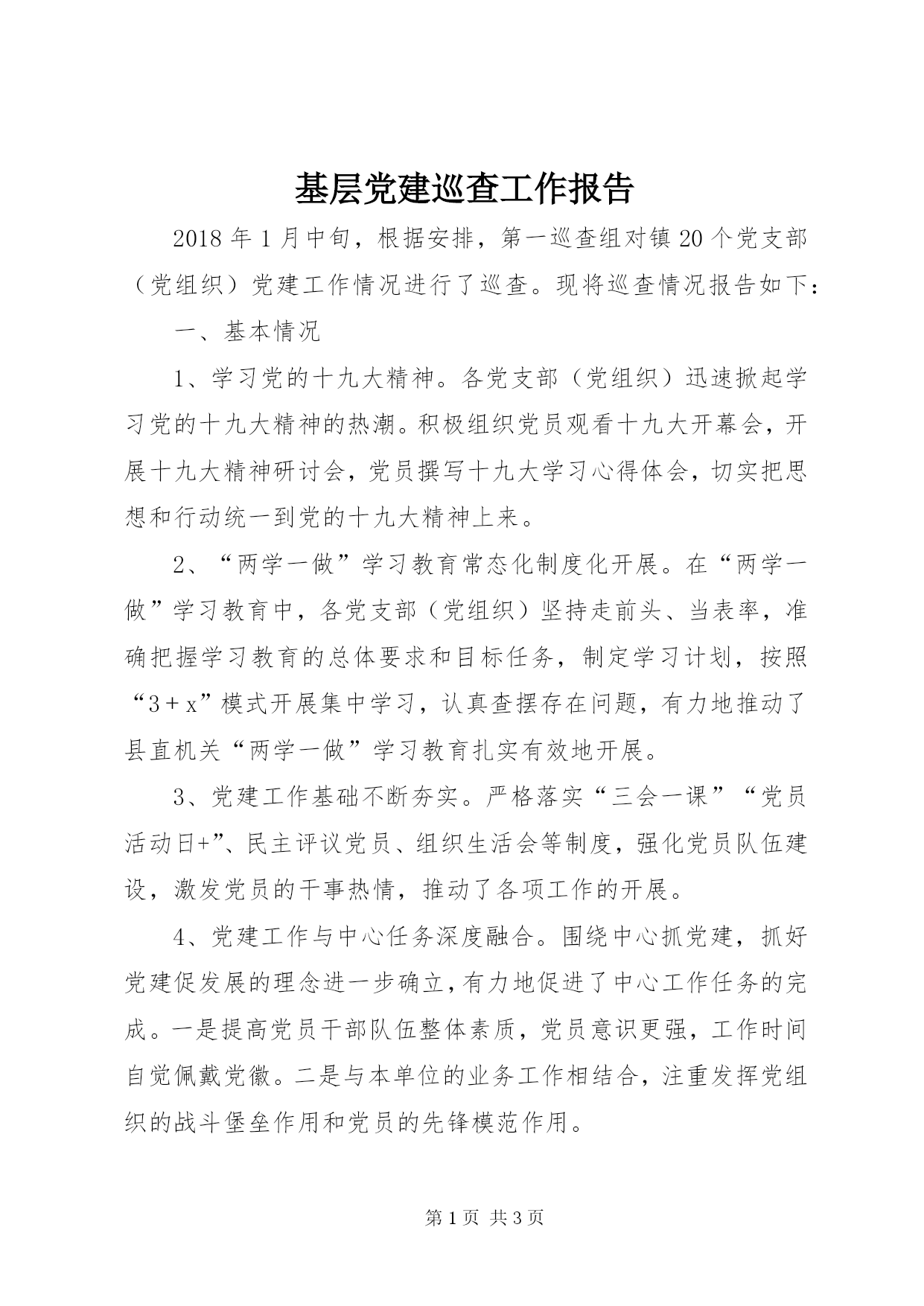 基层党建巡查工作报告

2018 年 1 月中旬，根据安排，第一巡查组对镇 20 个党支部（党组织）党建工作情况进行了巡查。现将巡查情况报告如下：

一、基本情况

1、学习党的十九大精神。各党支部（党组织）迅速掀起学习党的十九大精神的热潮。积极组织党员观看十九大开幕会，开展十九大精神研讨会，党员撰写十九大学习心得体会，切实把思想和行动统一到党的十九大精神上来。

2、“两学一做”学习教育常态化制度化开展。在“两学一做”学习教育中，各党支部（党组织）坚持走前头、当表率，准确把握学习教育的总体要求和目标任务，制定学习计划，按照“3＋x”模式开展集中学习，认真查摆存在问题，有力地推动了县直机关“两学一做”学习教育扎实有效地开展。

3、党建工作基础不断夯实。严格落实“三会一课”“党员活动日+”、民主评议党员、组织生活会等制度，强化党员队伍建设，激发党员的干事热情，推动了各项工作的开展。

4、党建工作与中心任务深度融合。围绕中心抓党建，抓好党建促发展的理念进一步确立，有力地促进了中心工作任务的完成。一是提高党员干部队伍整体素质，党员意识更强，工作时间自觉佩戴党徽。二是与本单位的业务工作相结合，注重发挥党组织的战斗堡垒作用和党员的先锋模范作用。

第 1 页 共 3 页